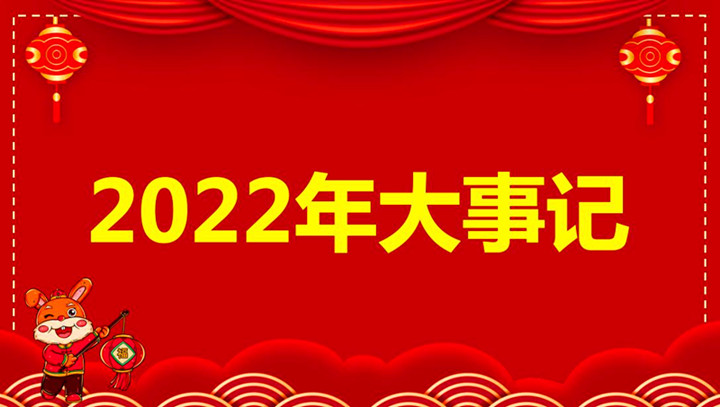 2022年大事记

福